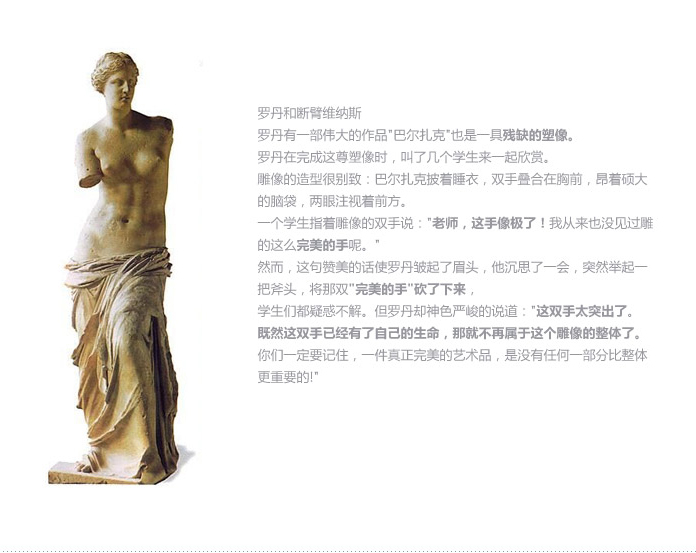 罗丹和断臂维纳斯

罗丹有一部伟大的作品“巴尔扎克”也是一具残缺的塑像。

罗丹在完成这尊塑像时，叫了几个学生来一起欣赏。

雕像的造型很别致：巴尔扎克披着睡衣，双手叠合在胸前，昂着硕大的脑袋，两眼注视着前方。

一个学生指着雕像的双手说：“老师，这手像极了！我从来也没见过雕的这么完美的手呢。”

然而，这句赞美的话使罗丹皱起了眉头，他沉思了一会，突然举起一把斧头，将那双“完美的手”砍了下来，

学生们都疑惑不解。但罗丹却神色严峻的说道：“这双手太突出了。既然这双手已经有了自己的生命，那就不再属于这个雕像的整体了。你们一定要记住，一件真正完美的艺术品，是没有任何一部分比整体更重要的!”